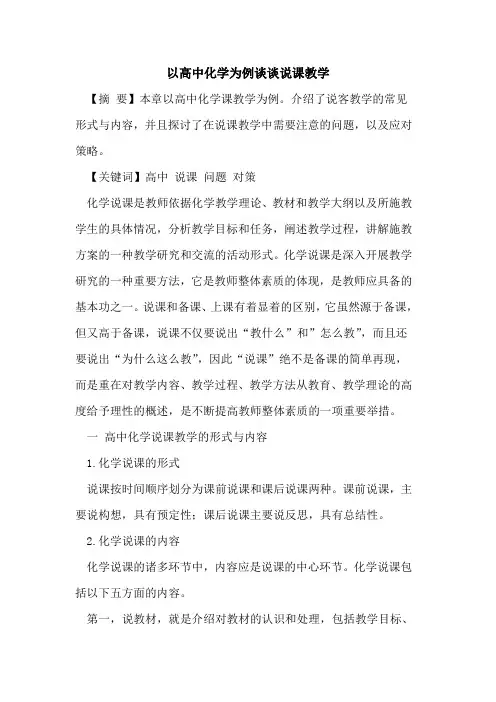 以高中化学为例谈谈说课教学

【摘 要】本章以高中化学课教学为例。介绍了说客教学的常见形式与内容，并且探讨了在说课教学中需要注意的问题，以及应对策略。

【关键词】高中 说课 问题 对策

化学说课是教师依据化学教学理论、教材和教学大纲以及所施教学生的具体情况，分析教学目标和任务，阐述教学过程，讲解施教方案的一种教学研究和交流的活动形式。化学说课是深入开展教学研究的一种重要方法，它是教师整体素质的体现，是教师应具备的基本功之一。说课和备课、上课有着显着的区别，它虽然源于备课，但又高于备课，说课不仅要说出“教什么”和”怎么教”，而且还要说出“为什么这么教”，因此“说课”绝不是备课的简单再现，而是重在对教学内容、教学过程、教学方法从教育、教学理论的高度给予理性的概述，是不断提高教师整体素质的一项重要举措。

一 高中化学说课教学的形式与内容

1.化学说课的形式

说课按时间顺序划分为课前说课和课后说课两种。课前说课，主要说构想，具有预定性；课后说课主要说反思，具有总结性。

2.化学说课的内容

化学说课的诸多环节中，内容应是说课的中心环节。化学说课包括以下五方面的内容。

第一，说教材，就是介绍对教材的认识和处理，包括教学目标、